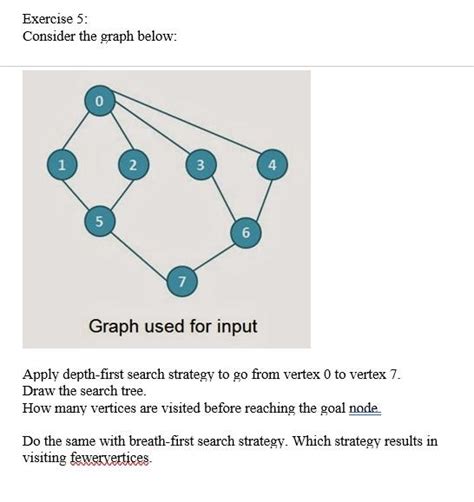 Exercise 5:
Consider the graph below:

0
1
2
3
4
5
6
7
Graph used for input

Apply depth-first search strategy to go from vertex 0 to vertex 7.
Draw the search tree.
How many vertices are visited before reaching the goal node.

Do the same with breath-first search strategy. Which strategy results in visiting fewervertices.